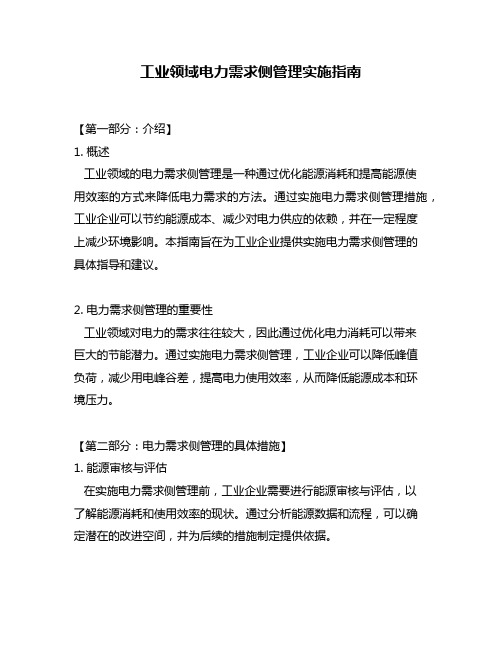 工业领域电力需求侧管理实施指南

【第一部分：介绍】

1. 概述

工业领域的电力需求侧管理是一种通过优化能源消耗和提高能源使用效率的方式来降低电力需求的方法。通过实施电力需求侧管理措施，工业企业可以节约能源成本、减少对电力供应的依赖，并在一定程度上减少环境影响。本指南旨在为工业企业提供实施电力需求侧管理的具体指导和建议。

2. 电力需求侧管理的重要性

工业领域对电力的需求往往较大，因此通过优化电力消耗可以带来巨大的节能潜力。通过实施电力需求侧管理，工业企业可以降低峰值负荷，减少用电峰谷差，提高电力使用效率，从而降低能源成本和环境压力。

【第二部分：电力需求侧管理的具体措施】

1. 能源审核与评估

在实施电力需求侧管理前，工业企业需要进行能源审核与评估，以了解能源消耗和使用效率的现状。通过分析能源数据和流程，可以确定潜在的改进空间，并为后续的措施制定提供依据。